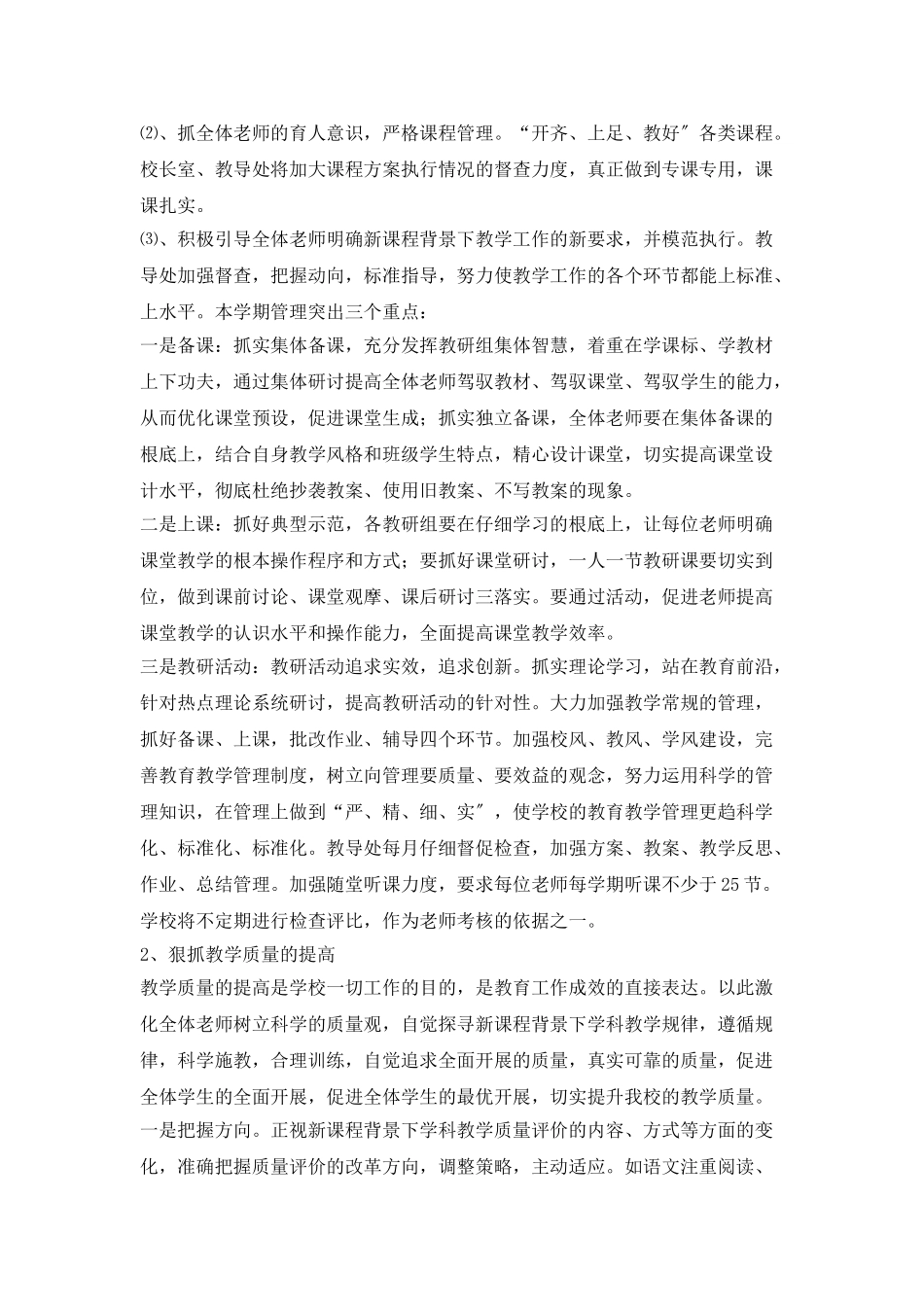 ⑵、抓全体老师的育人意识，严格课程管理。“开齐、上足、教好″各类课程。校长室、教导处将加大课程方案执行情况的督查力度，真正做到专课专用，课课扎实。
⑶、积极引导全体老师明确新课程背景下教学工作的新要求，并模范执行。教导处加强督查，把握动向，标准指导，努力使教学工作的各个环节都能上标准、上水平。本学期管理突出三个重点：
一是备课：抓实集体备课，充分发挥教研组集体智慧，着重在学课标、学教材上下功夫，通过集体研讨提高全体老师驾驭教材、驾驭课堂、驾驭学生的能力，从而优化课堂预设，促进课堂生成；抓实独立备课，全体老师要在集体备课的根底上，结合自身教学风格和班级学生特点，精心设计课堂，切实提高课堂设计水平，彻底杜绝抄袭教案、使用旧教案、不写教案的现象。
二是上课：抓好典型示范，各教研组要在仔细学习的根底上，让每位老师明确课堂教学的根本操作程序和方式；要抓好课堂研讨，一人一节教研课要切实到位，做到课前讨论、课堂观摩、课后研讨三落实。要通过活动，促进老师提高课堂教学的认识水平和操作能力，全面提高课堂教学效率。
三是教研活动：教研活动追求实效，追求创新。抓实理论学习，站在教育前沿，针对热点理论系统研讨，提高教研活动的针对性。大力加强教学常规的管理，抓好备课、上课，批改作业、辅导四个环节。加强校风、教风、学风建设，完善教育教学管理制度，树立向管理要质量、要效益的观念，努力运用科学的管理知识，在管理上做到“严、精、细、实″，使学校的教育教学管理更趋科学化、标准化、标准化。教导处每月仔细督促检查，加强方案、教案、教学反思、作业、总结管理。加强随堂听课力度，要求每位老师每学期听课不少于25节。学校将不定期进行检查评比，作为老师考核的依据之一。
2、狠抓教学质量的提高
教学质量的提高是学校一切工作的目的，是教育工作成效的直接表达。以此激化全体老师树立科学的质量观，自觉探寻新课程背景下学科教学规律，遵循规律，科学施教，合理训练，自觉追求全面开展的质量，真实可靠的质量，促进全体学生的全面开展，促进全体学生的最优开展，切实提升我校的教学质量。
一是把握方向。正视新课程背景下学科教学质量评价的内容、方式等方面的变化，准确把握质量评价的改革方向，调整策略，主动适应。如语文注重阅读、